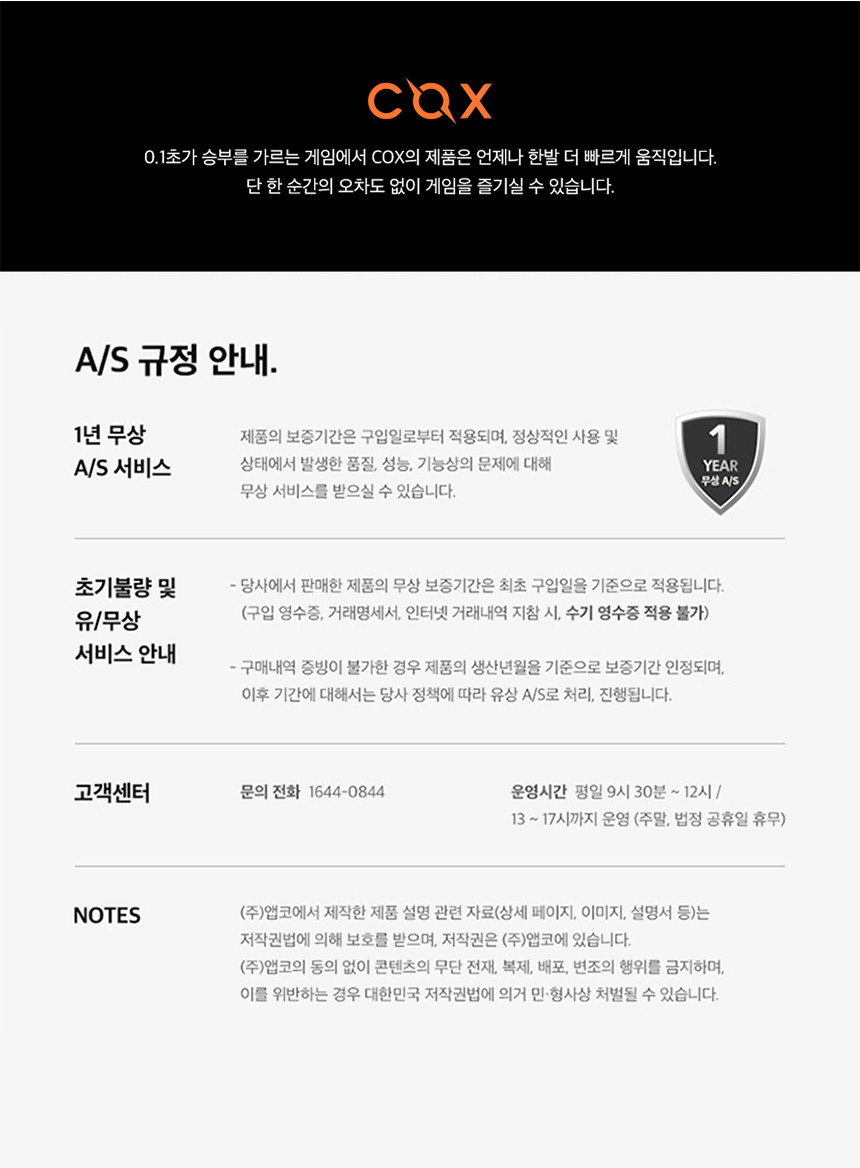 COX

0.1초가 승부를 가르는 게임에서 COX의 제품은 언제나 한발 더 빠르게 움직입니다.
단 한 순간의 오차도 없이 게임을 즐기실 수 있습니다.

A/S 규정 안내.

1년 무상
A/S 서비스

제품의 보증기간은 구입일로부터 적용되며, 정상적인 사용 및 상태에서 발생한 품질, 성능, 기능상의 문제에 대해 무상 서비스를 받으실 수 있습니다.

1
YEAR
무상 A/S

초기불량 및
유/무상
서비스 안내

- 당사에서 판매한 제품의 무상 보증기간은 최초 구입일을 기준으로 적용됩니다.
(구입 영수증, 거래명세서, 인터넷 거래내역 지참 시, 수기 영수증 적용 불가)

- 구매내역 증빙이 불가한 경우 제품의 생산년월을 기준으로 보증기간 인정되며, 이후 기간에 대해서는 당사 정책에 따라 유상 A/S로 처리, 진행됩니다.

고객센터

문의 전화 1644-0844

운영시간 평일 9시 30분 ~ 12시 /
13 ~ 17시까지 운영 (주말, 법정 공휴일 휴무)

NOTES

(주)앱코에서 제작한 제품 설명 관련 자료(상세 페이지, 이미지, 설명서 등)는 저작권법에 의해 보호를 받으며, 저작권은 (주)앱코에 있습니다.
(주)앱코의 동의 없이 콘텐츠의 무단 전재, 복제, 배포, 변조의 행위를 금지하며, 이를 위반하는 경우 대한민국 저작권법에 의거 민·형사상 처벌될 수 있습니다.